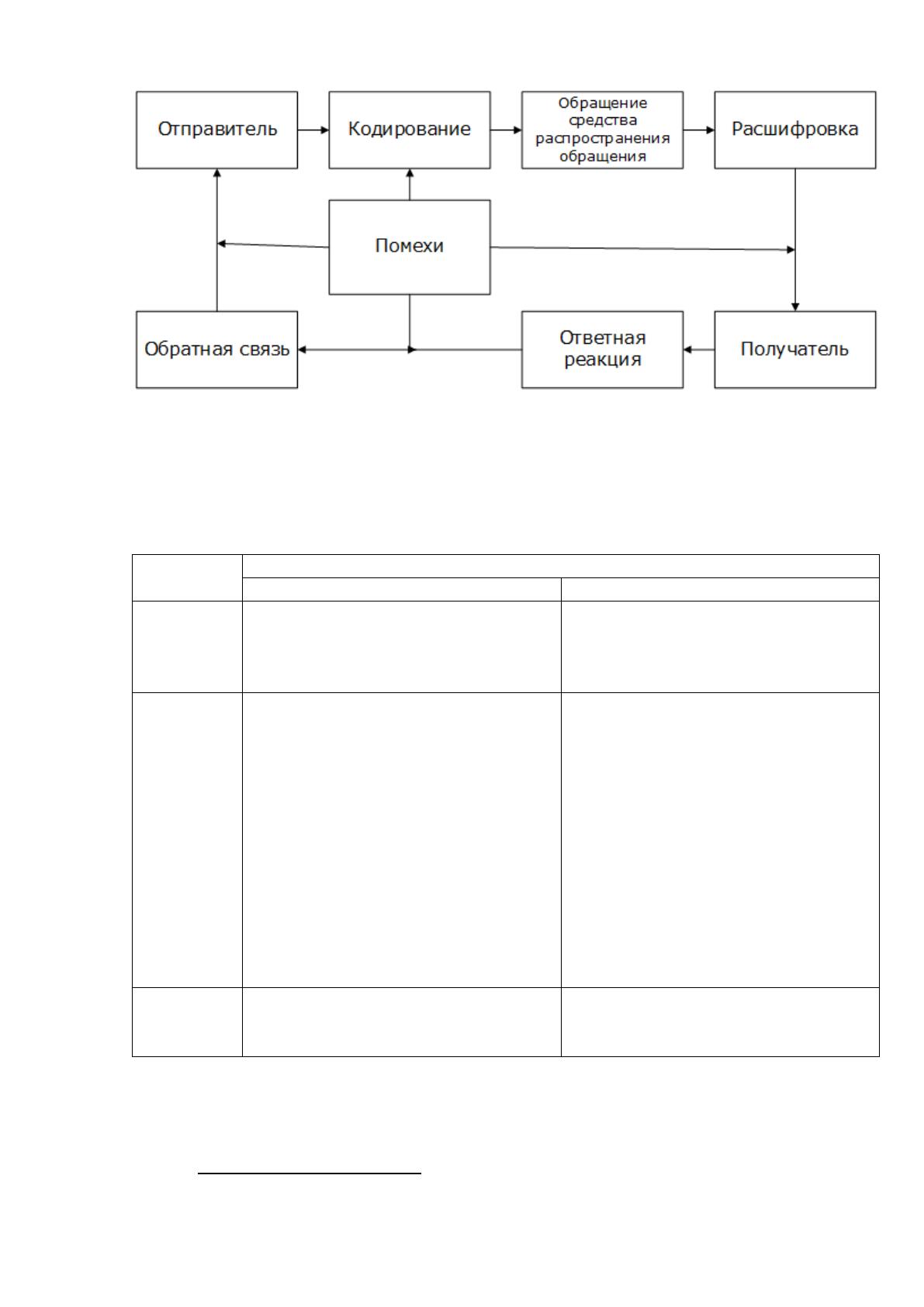 Отправитель

Кодирование

Обращение средства распространения обращения

Расшифровка

Помехи

Обратная связь

Ответная реакция

Получатель